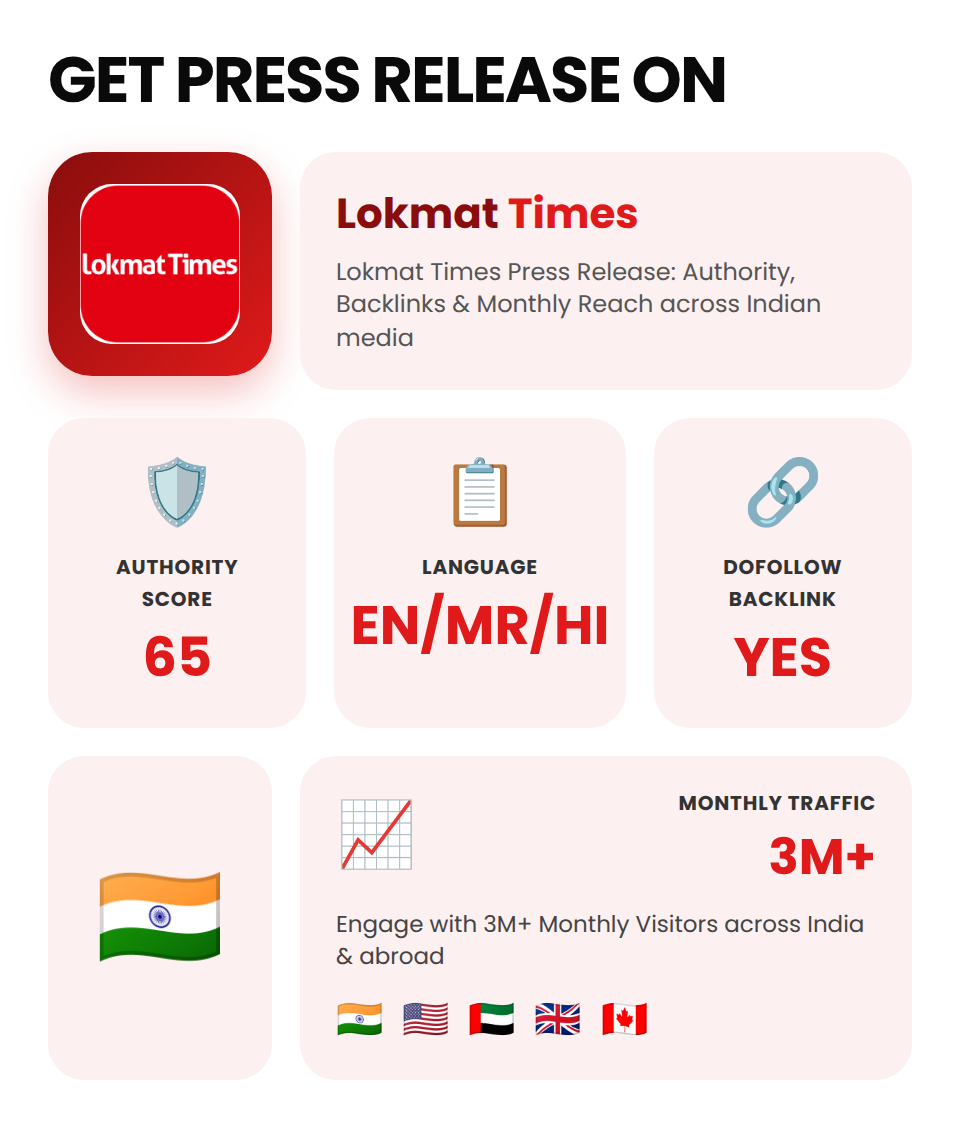 GET PRESS RELEASE ON

Lokmat Times

Lokmat Times

Lokmat Times Press Release: Authority, Backlinks & Monthly Reach across Indian media

AUTHORITY SCORE
65

LANGUAGE
EN/MR/HI

DOFOLLOW BACKLINK
YES

MONTHLY TRAFFIC
3M+

Engage with 3M+ Monthly Visitors across India & abroad